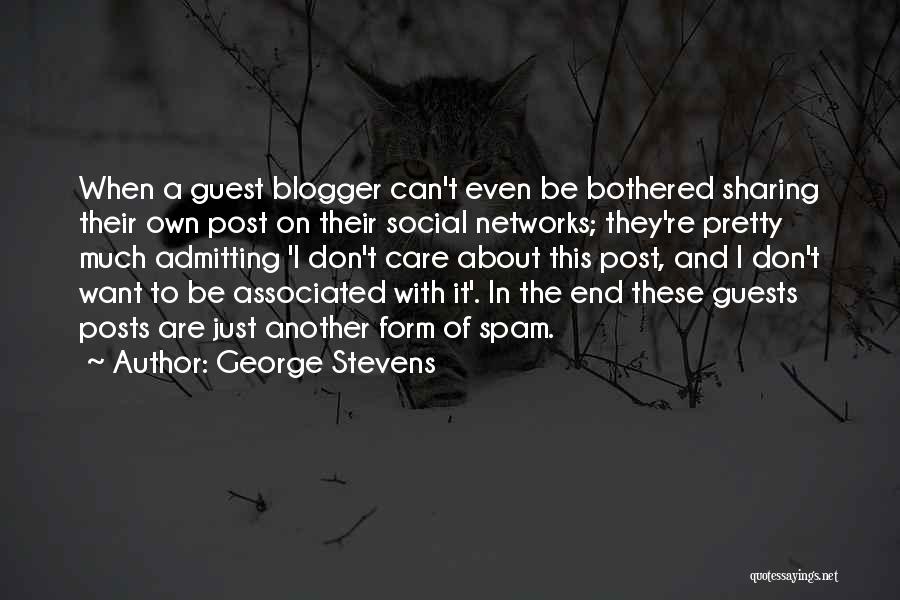 When a guest blogger can't even be bothered sharing their own post on their social networks; they're pretty much admitting 'I don't care about this post, and I don't want to be associated with it'. In the end these guests posts are just another form of spam.

~ Author: George Stevens

quotessayings.net